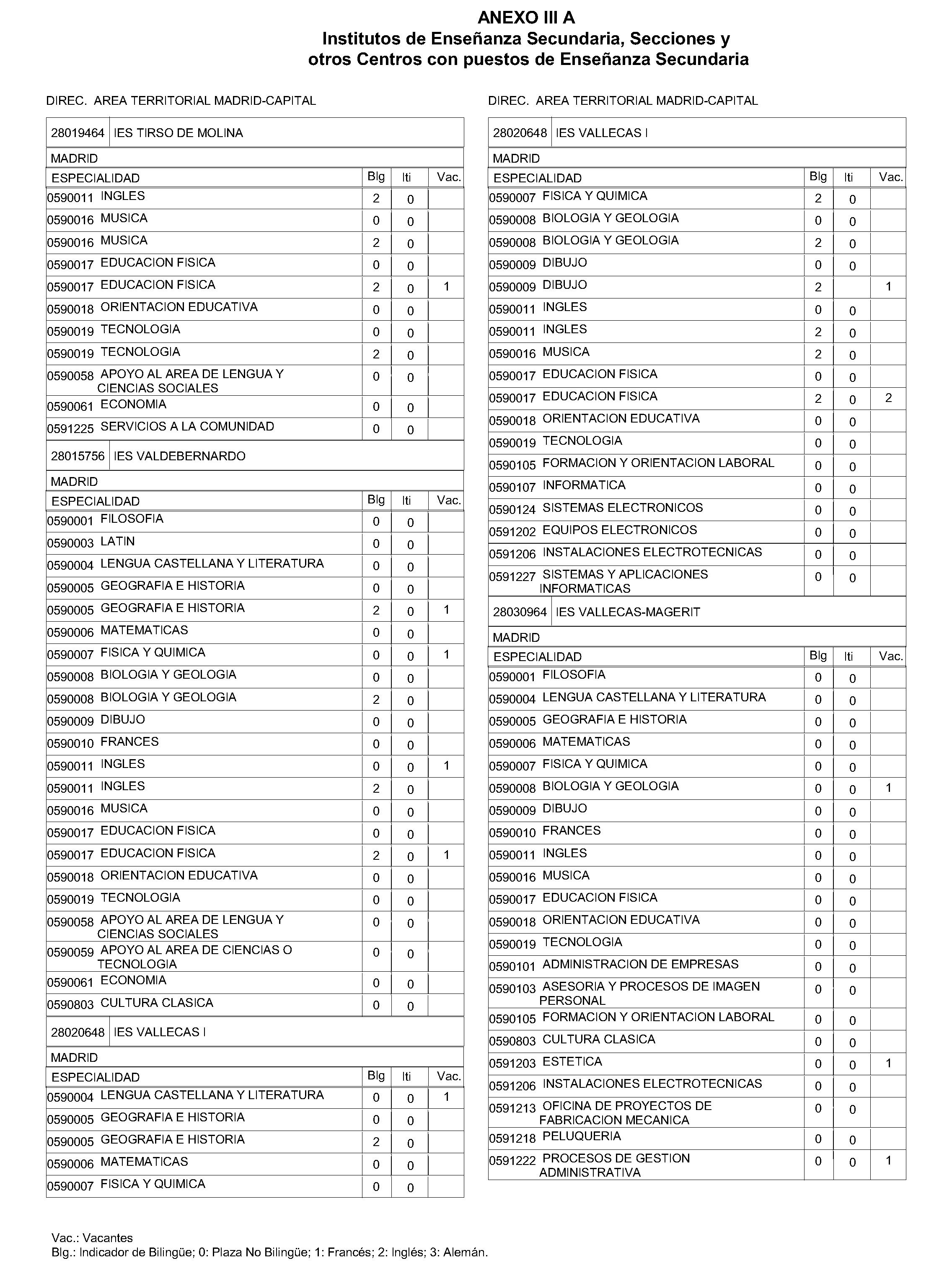 ANEXO III A
Institutos de Enseñanza Secundaria, Secciones y otros Centros con puestos de Enseñanza Secundaria

DIREC. AREA TERRITORIAL MADRID-CAPITAL

28019464 IES TIRSO DE MOLINA

MADRID

| ESPECIALIDAD | Blg | Iti | Vac. |
|---|---|---|---|
| 0590011 INGLES | 2 | 0 | |
| 0590016 MUSICA | 0 | 0 | |
| 0590016 MUSICA | 2 | 0 | |
| 0590017 EDUCACION FISICA | 0 | 0 | |
| 0590017 EDUCACION FISICA | 2 | 0 | 1 |
| 0590018 ORIENTACION EDUCATIVA | 0 | 0 | |
| 0590019 TECNOLOGIA | 0 | 0 | |
| 0590019 TECNOLOGIA | 2 | 0 | |
| 0590058 APOYO AL AREA DE LENGUA Y CIENCIAS SOCIALES | 0 | 0 | |
| 0590061 ECONOMIA | 0 | 0 | |
| 0591225 SERVICIOS A LA COMUNIDAD | 0 | 0 | |

28015756 IES VALDEBERNARDO

MADRID

| ESPECIALIDAD | Blg | Iti | Vac. |
|---|---|---|---|
| 0590001 FILOSOFIA | 0 | 0 | |
| 0590003 LATIN | 0 | 0 | |
| 0590004 LENGUA CASTELLANA Y LITERATURA | 0 | 0 | |
| 0590005 GEOGRAFIA E HISTORIA | 0 | 0 | |
| 0590005 GEOGRAFIA E HISTORIA | 2 | 0 | 1 |
| 0590006 MATEMATICAS | 0 | 0 | |
| 0590007 FISICA Y QUIMICA | 0 | 0 | 1 |
| 0590008 BIOLOGIA Y GEOLOGIA | 0 | 0 | |
| 0590008 BIOLOGIA Y GEOLOGIA | 2 | 0 | |
| 0590009 DIBUJO | 0 | 0 | |
| 0590010 FRANCES | 0 | 0 | |
| 0590011 INGLES | 0 | 0 | 1 |
| 0590011 INGLES | 2 | 0 | |
| 0590016 MUSICA | 0 | 0 | |
| 0590017 EDUCACION FISICA | 0 | 0 | |
| 0590017 EDUCACION FISICA | 2 | 0 | 1 |
| 0590018 ORIENTACION EDUCATIVA | 0 | 0 | |
| 0590019 TECNOLOGIA | 0 | 0 | |
| 0590058 APOYO AL AREA DE LENGUA Y CIENCIAS SOCIALES | 0 | 0 | |
| 0590059 APOYO AL AREA DE CIENCIAS O TECNOLOGIA | 0 | 0 | |
| 0590061 ECONOMIA | 0 | 0 | |
| 0590803 CULTURA CLASICA | 0 | 0 | |

28020648 IES VALLECAS I

MADRID

| ESPECIALIDAD | Blg | Iti | Vac. |
|---|---|---|---|
| 0590004 LENGUA CASTELLANA Y LITERATURA | 0 | 0 | 1 |
| 0590005 GEOGRAFIA E HISTORIA | 0 | 0 | |
| 0590005 GEOGRAFIA E HISTORIA | 2 | 0 | |
| 0590006 MATEMATICAS | 0 | 0 | |
| 0590007 FISICA Y QUIMICA | 0 | 0 | |

DIREC. AREA TERRITORIAL MADRID-CAPITAL

28020648 IES VALLECAS I

MADRID

| ESPECIALIDAD | Blg | Iti | Vac. |
|---|---|---|---|
| 0590007 FISICA Y QUIMICA | 2 | 0 | |
| 0590008 BIOLOGIA Y GEOLOGIA | 0 | 0 | |
| 0590008 BIOLOGIA Y GEOLOGIA | 2 | 0 | |
| 0590009 DIBUJO | 0 | 0 | |
| 0590009 DIBUJO | 2 | | 1 |
| 0590011 INGLES | 0 | 0 | |
| 0590011 INGLES | 2 | 0 | |
| 0590016 MUSICA | 2 | 0 | |
| 0590017 EDUCACION FISICA | 0 | 0 | |
| 0590017 EDUCACION FISICA | 2 | 0 | 2 |
| 0590018 ORIENTACION EDUCATIVA | 0 | 0 | |
| 0590019 TECNOLOGIA | 0 | 0 | |
| 0590105 FORMACION Y ORIENTACION LABORAL | 0 | 0 | |
| 0590107 INFORMATICA | 0 | 0 | |
| 0590124 SISTEMAS ELECTRONICOS | 0 | 0 | |
| 0591202 EQUIPOS ELECTRONICOS | 0 | 0 | |
| 0591206 INSTALACIONES ELECTROTECNICAS | 0 | 0 | |
| 0591227 SISTEMAS Y APLICACIONES INFORMATICAS | 0 | 0 | |

28030964 IES VALLECAS-MAGERIT

MADRID

| ESPECIALIDAD | Blg | Iti | Vac. |
|---|---|---|---|
| 0590001 FILOSOFIA | 0 | 0 | |
| 0590004 LENGUA CASTELLANA Y LITERATURA | 0 | 0 | |
| 0590005 GEOGRAFIA E HISTORIA | 0 | 0 | |
| 0590006 MATEMATICAS | 0 | 0 | |
| 0590007 FISICA Y QUIMICA | 0 | 0 | |
| 0590008 BIOLOGIA Y GEOLOGIA | 0 | 0 | 1 |
| 0590009 DIBUJO | 0 | 0 | |
| 0590010 FRANCES | 0 | 0 | |
| 0590011 INGLES | 0 | 0 | |
| 0590016 MUSICA | 0 | 0 | |
| 0590017 EDUCACION FISICA | 0 | 0 | |
| 0590018 ORIENTACION EDUCATIVA | 0 | 0 | |
| 0590019 TECNOLOGIA | 0 | 0 | |
| 0590101 ADMINISTRACION DE EMPRESAS | 0 | 0 | |
| 0590103 ASESORIA Y PROCESOS DE IMAGEN PERSONAL | 0 | 0 | |
| 0590105 FORMACION Y ORIENTACION LABORAL | 0 | 0 | |
| 0590803 CULTURA CLASICA | 0 | 0 | |
| 0591203 ESTETICA | 0 | 0 | 1 |
| 0591206 INSTALACIONES ELECTROTECNICAS | 0 | 0 | |
| 0591213 OFICINA DE PROYECTOS DE FABRICACION MECANICA | 0 | 0 | |
| 0591218 PELUQUERIA | 0 | 0 | |
| 0591222 PROCESOS DE GESTION ADMINISTRATIVA | 0 | 0 | 1 |

Vac.: Vacantes
Blg.: Indicador de Bilingüe; 0: Plaza No Bilingüe; 1: Francés; 2: Inglés; 3: Alemán.